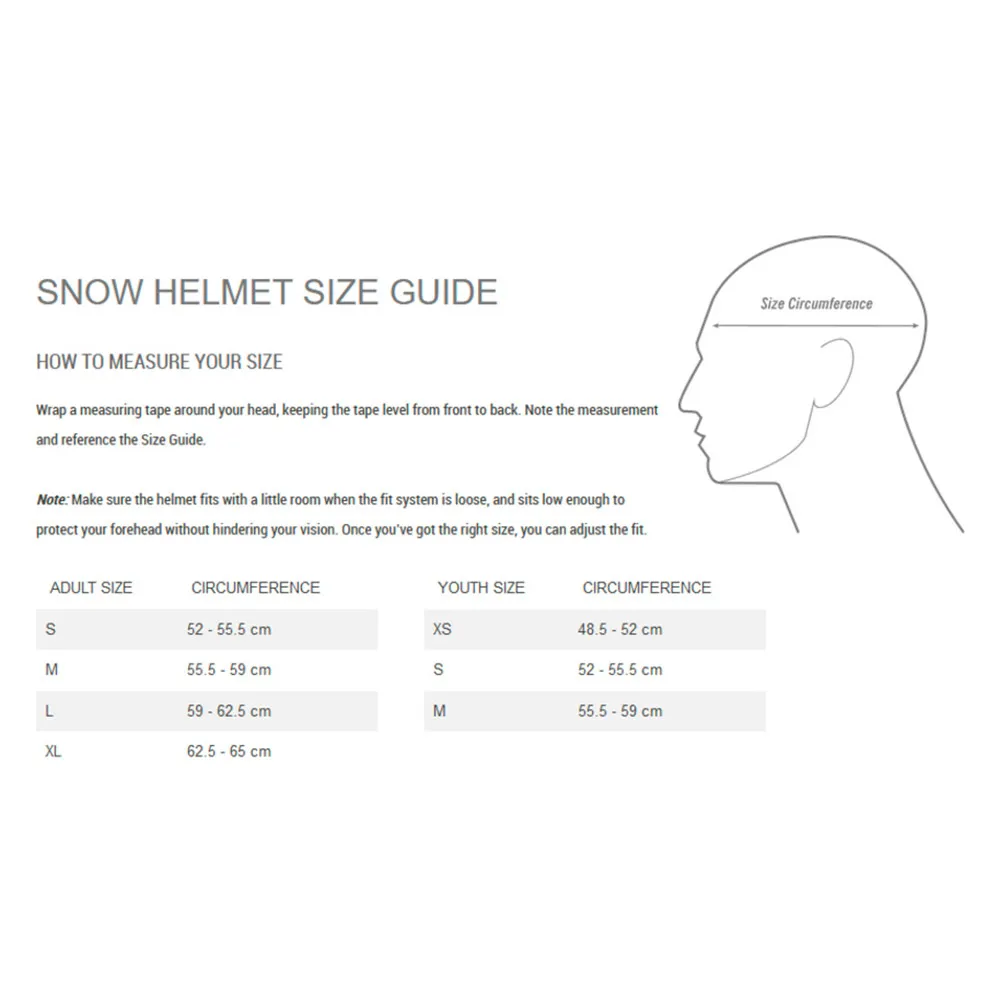 SNOW HELMET SIZE GUIDE

HOW TO MEASURE YOUR SIZE

Wrap a measuring tape around your head, keeping the tape level from front to back. Note the measurement and reference the Size Guide.

Note: Make sure the helmet fits with a little room when the fit system is loose, and sits low enough to protect your forehead without hindering your vision. Once you've got the right size, you can adjust the fit.

Size Circumference

| ADULT SIZE | CIRCUMFERENCE |
|---|---|
| S | 52 - 55.5 cm |
| M | 55.5 - 59 cm |
| L | 59 - 62.5 cm |
| XL | 62.5 - 65 cm |

| YOUTH SIZE | CIRCUMFERENCE |
|---|---|
| XS | 48.5 - 52 cm |
| S | 52 - 55.5 cm |
| M | 55.5 - 59 cm |